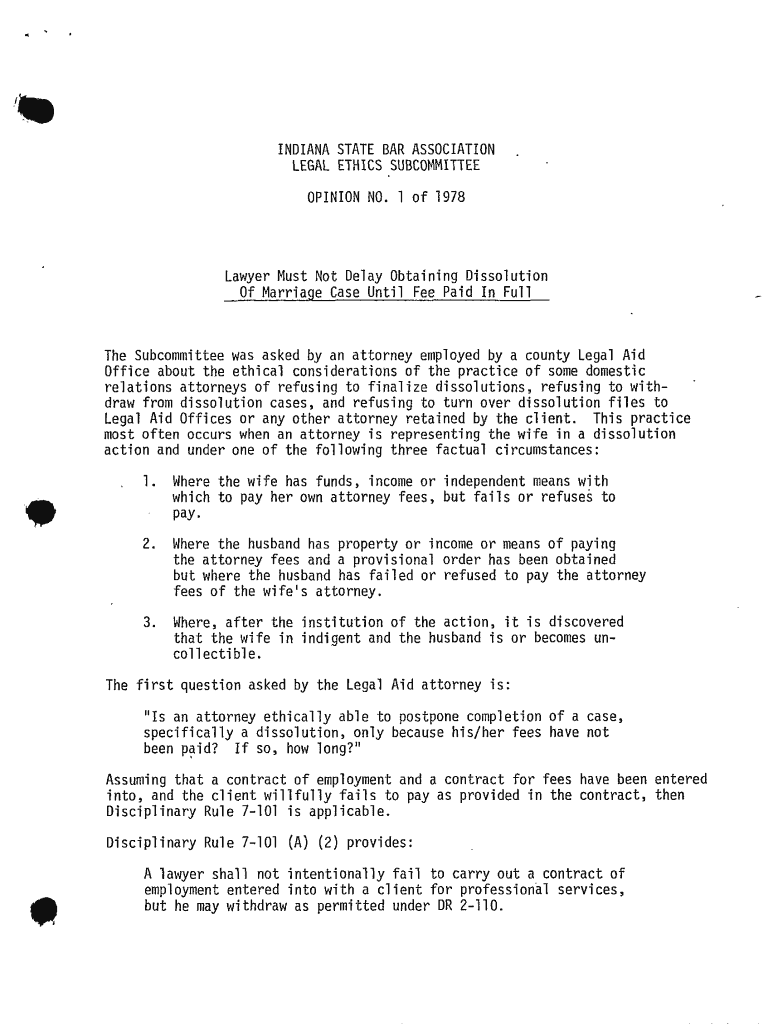 INDIANA STATE BAR ASSOCIATION
LEGAL ETHICS SUBCOMMITTEE

OPINION NO. 1 of 1978

Lawyer Must Not Delay Obtaining Dissolution
Of Marriage Case Until Fee Paid In Full

The Subcommittee was asked by an attorney employed by a county Legal Aid Office about the ethical considerations of the practice of some domestic relations attorneys of refusing to finalize dissolutions, refusing to withdraw from dissolution cases, and refusing to turn over dissolution files to Legal Aid Offices or any other attorney retained by the client. This practice most often occurs when an attorney is representing the wife in a dissolution action and under one of the following three factual circumstances:

1. Where the wife has funds, income or independent means with which to pay her own attorney fees, but fails or refuses to pay.

2. Where the husband has property or income or means of paying the attorney fees and a provisional order has been obtained but where the husband has failed or refused to pay the attorney fees of the wife's attorney.

3. Where, after the institution of the action, it is discovered that the wife in indigent and the husband is or becomes uncollectible.

The first question asked by the Legal Aid attorney is:

"Is an attorney ethically able to postpone completion of a case, specifically a dissolution, only because his/her fees have not been paid? If so, how long?"

Assuming that a contract of employment and a contract for fees have been entered into, and the client willfully fails to pay as provided in the contract, then Disciplinary Rule 7-101 is applicable.

Disciplinary Rule 7-101 (A) (2) provides:

A lawyer shall not intentionally fail to carry out a contract of employment entered into with a client for professional services, but he may withdraw as permitted under DR 2-110.